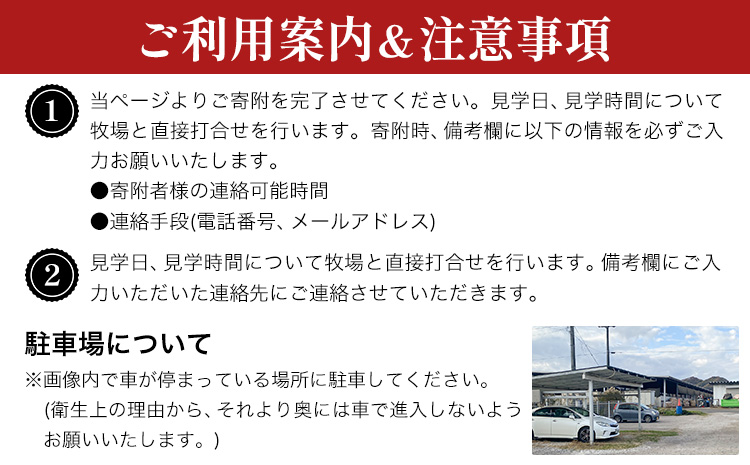 ご利用案内&注意事項

1 当ページよりご寄附を完了させてください。見学日、見学時間について牧場と直接打合せを行います。寄附時、備考欄に以下の情報を必ずご入力お願いいたします。
●寄附者様の連絡可能時間
●連絡手段(電話番号、メールアドレス)

2 見学日、見学時間について牧場と直接打合せを行います。備考欄にご入力いただいた連絡先にご連絡させていただきます。

駐車場について
※画像内で車が停まっている場所に駐車してください。
(衛生上の理由から、それより奥には車で進入しないようお願いいたします。)